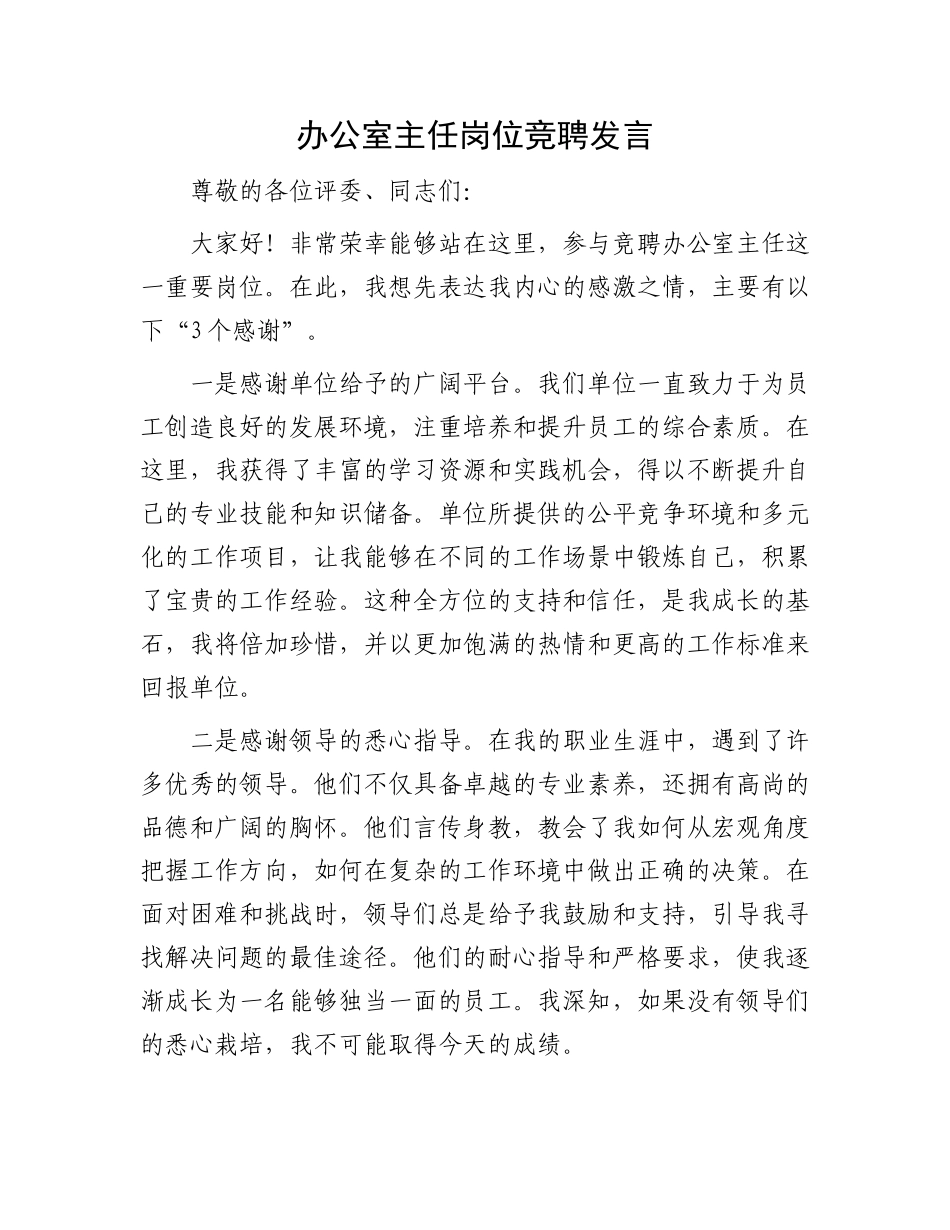 办公室主任岗位竞聘发言

尊敬的各位评委、同志们:

大家好！非常荣幸能够站在这里，参与竞聘办公室主任这一重要岗位。在此，我想先表达我内心的感激之情，主要有以下“3个感谢”。

一是感谢单位给予的广阔平台。我们单位一直致力于为员工创造良好的发展环境，注重培养和提升员工的综合素质。在这里，我获得了丰富的学习资源和实践机会，得以不断提升自己的专业技能和知识储备。单位所提供的公平竞争环境和多元化的工作项目，让我能够在不同的工作场景中锻炼自己，积累了宝贵的工作经验。这种全方位的支持和信任，是我成长的基石，我将倍加珍惜，并以更加饱满的热情和更高的工作标准来回报单位。

二是感谢领导的悉心指导。在我的职业生涯中，遇到了许多优秀的领导。他们不仅具备卓越的专业素养，还拥有高尚的品德和广阔的胸怀。他们言传身教，教会了我如何从宏观角度把握工作方向，如何在复杂的工作环境中做出正确的决策。在面对困难和挑战时，领导们总是给予我鼓励和支持，引导我寻找解决问题的最佳途径。他们的耐心指导和严格要求，使我逐渐成长为一名能够独当一面的员工。我深知，如果没有领导们的悉心栽培，我不可能取得今天的成绩。